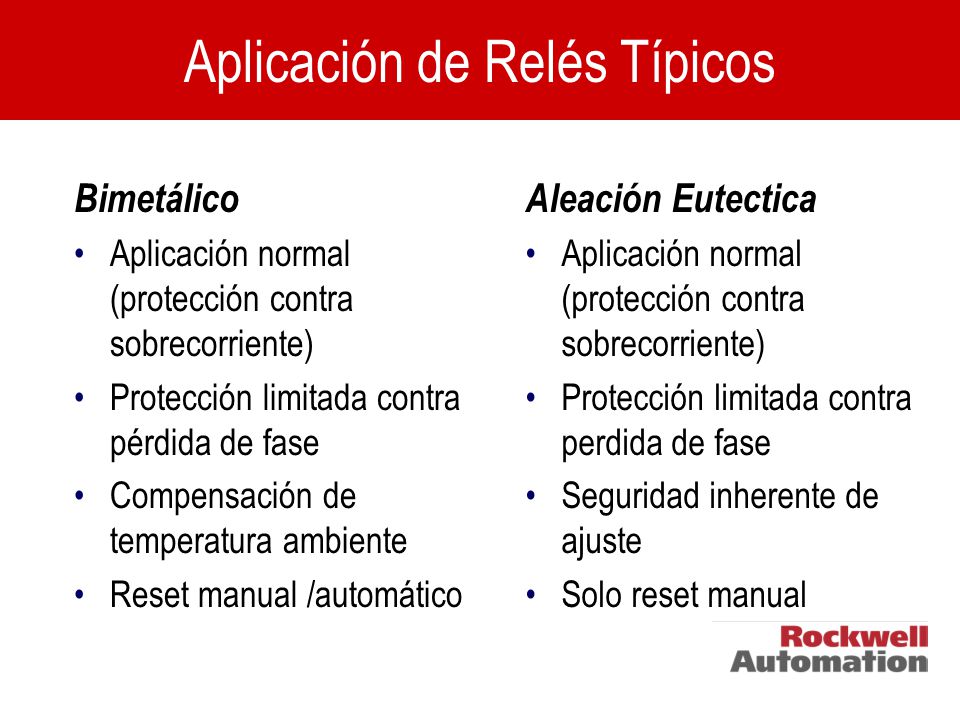 Aplicación de Relés Típicos

Bimetálico
• Aplicación normal (protección contra sobrecorriente)
• Protección limitada contra pérdida de fase
• Compensación de temperatura ambiente
• Reset manual /automático

Aleación Eutectica
• Aplicación normal (protección contra sobrecorriente)
• Protección limitada contra perdida de fase
• Seguridad inherente de ajuste
• Solo reset manual

Rockwell Automation